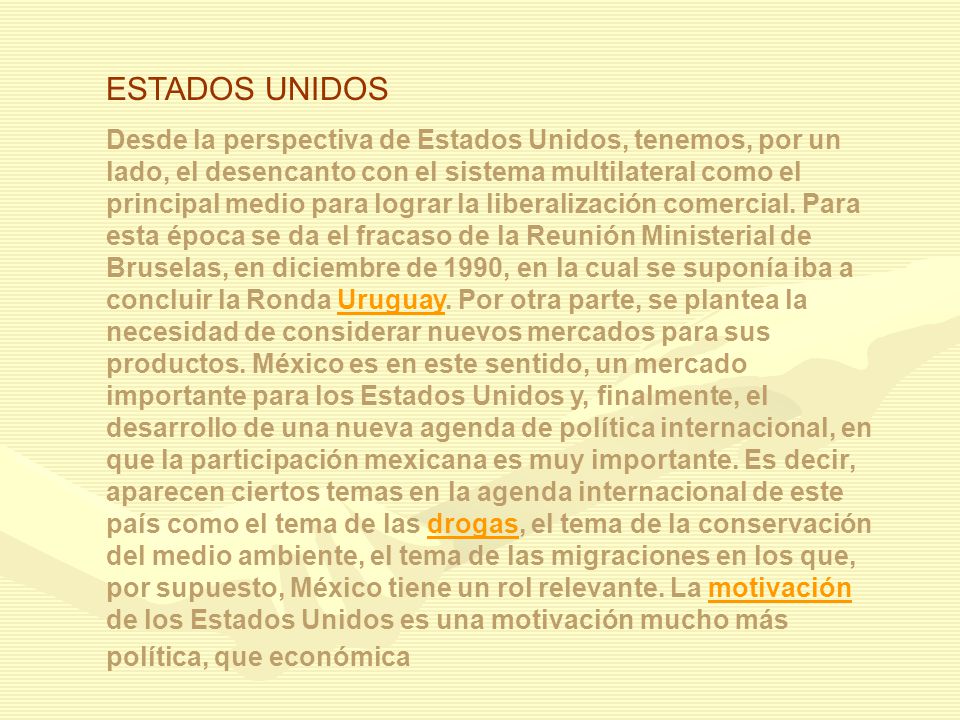 ESTADOS UNIDOS

Desde la perspectiva de Estados Unidos, tenemos, por un lado, el desencanto con el sistema multilateral como el principal medio para lograr la liberalización comercial. Para esta época se da el fracaso de la Reunión Ministerial de Bruselas, en diciembre de 1990, en la cual se suponía iba a concluir la Ronda Uruguay. Por otra parte, se plantea la necesidad de considerar nuevos mercados para sus productos. México es en este sentido, un mercado importante para los Estados Unidos y, finalmente, el desarrollo de una nueva agenda de política internacional, en que la participación mexicana es muy importante. Es decir, aparecen ciertos temas en la agenda internacional de este país como el tema de las drogas, el tema de la conservación del medio ambiente, el tema de las migraciones en los que, por supuesto, México tiene un rol relevante. La motivación de los Estados Unidos es una motivación mucho más política, que económica